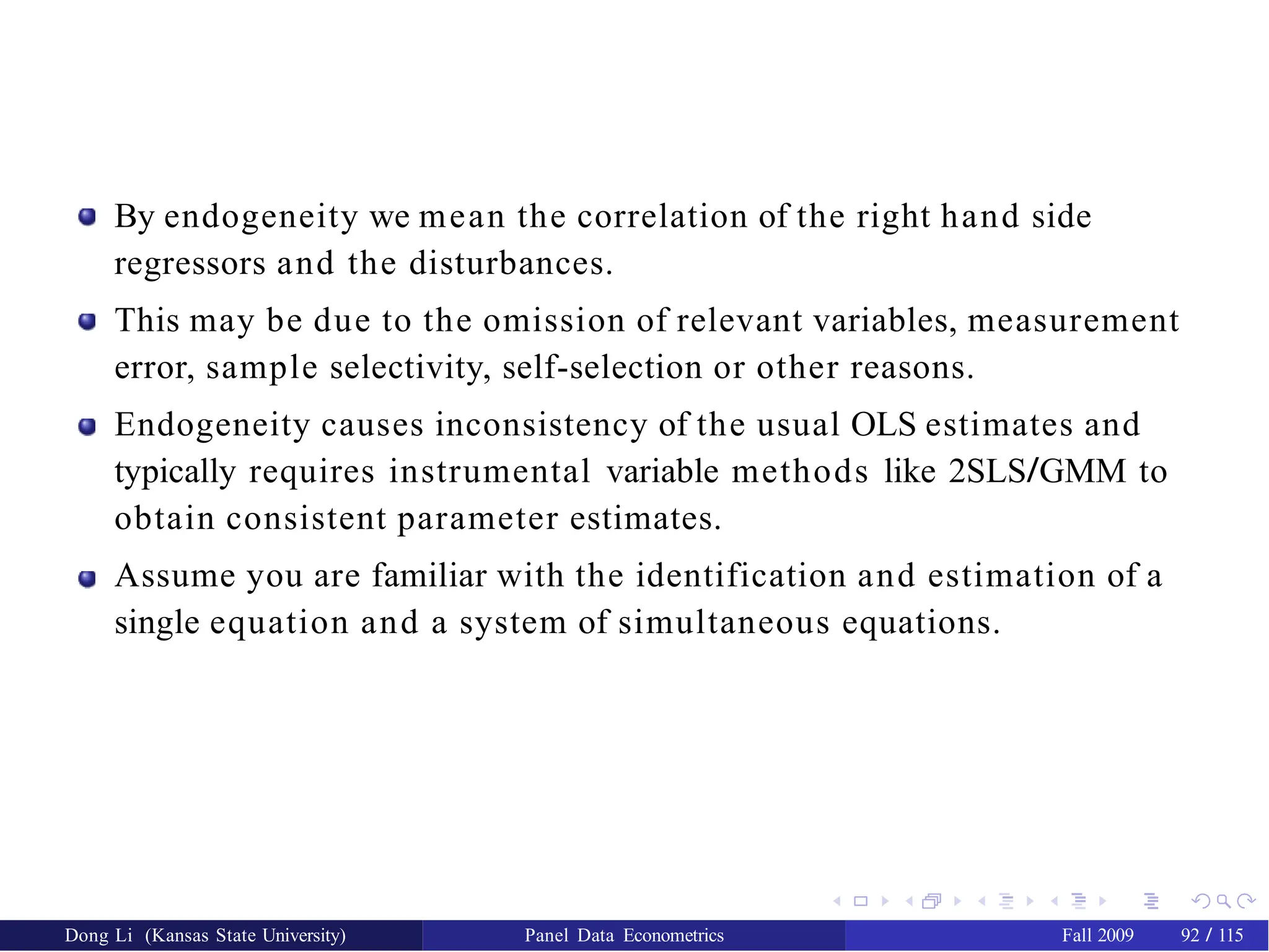 By endogeneity we mean the correlation of the right hand side regressors and the disturbances.

This may be due to the omission of relevant variables, measurement error, sample selectivity, self-selection or other reasons.

Endogeneity causes inconsistency of the usual OLS estimates and typically requires instrumental variable methods like 2SLS/GMM to obtain consistent parameter estimates.

Assume you are familiar with the identification and estimation of a single equation and a system of simultaneous equations.

Dong Li (Kansas State University) Panel Data Econometrics Fall 2009 92 / 115